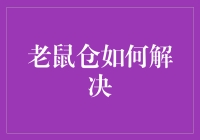 老鼠仓如何解决